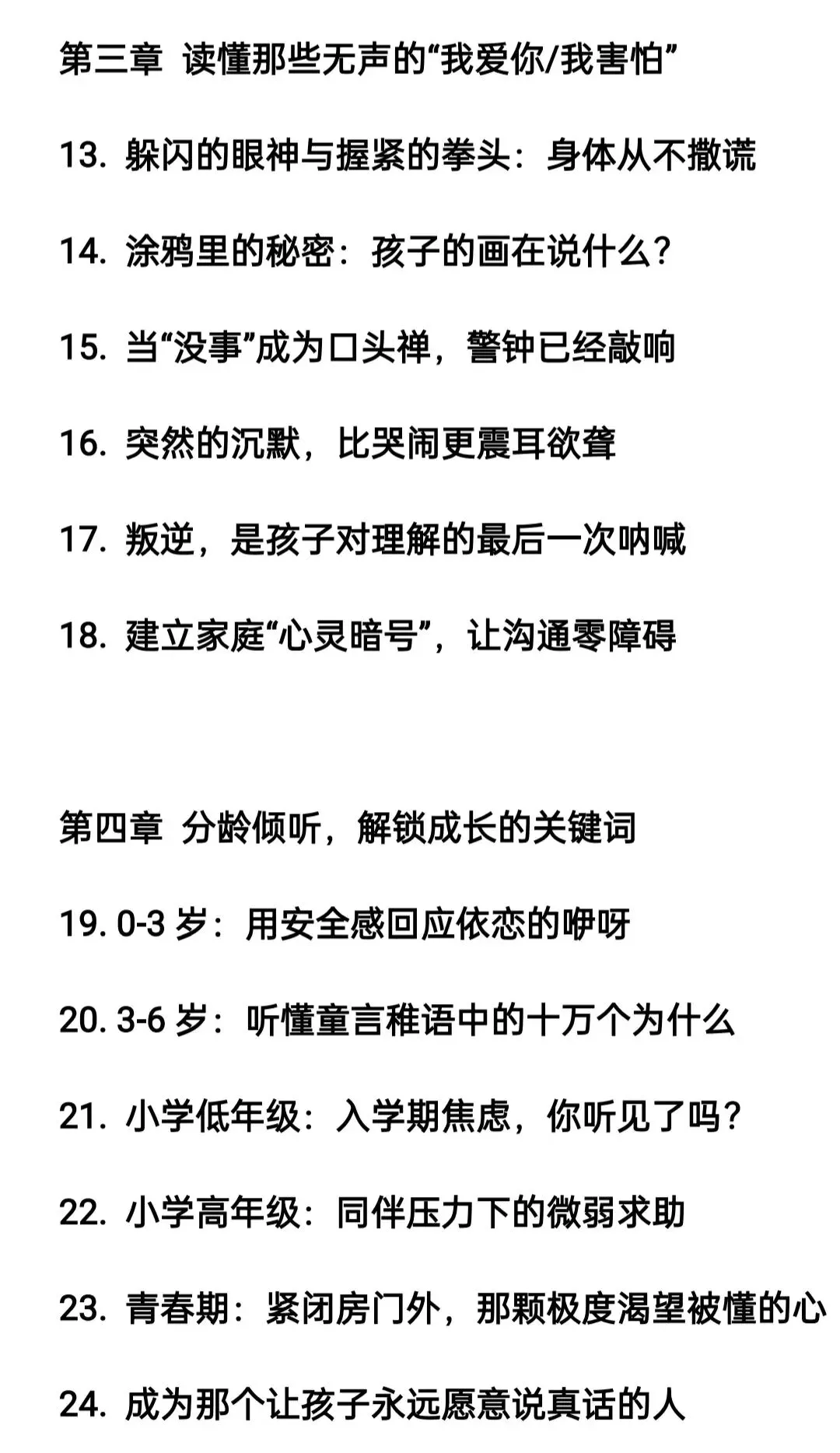 第三章 读懂那些无声的“我爱你/我害怕”

13. 躲闪的眼神与握紧的拳头：身体从不撒谎

14. 涂鸦里的秘密：孩子的画在说什么？

15. 当“没事”成为口头禅，警钟已经敲响

16. 突然的沉默，比哭闹更震耳欲聋

17. 叛逆，是孩子对理解的最后一次呐喊

18. 建立家庭“心灵暗号”，让沟通零障碍

第四章 分龄倾听，解锁成长的关键词

19. 0-3 岁：用安全感回应依恋的咿呀

20. 3-6 岁：听懂童言稚语中的十万个为什么

21. 小学低年级：入学期焦虑，你听见了吗？

22. 小学高年级：同伴压力下的微弱求助

23. 青春期：紧闭房门外，那颗极度渴望被懂的心

24. 成为那个让孩子永远愿意说真话的人